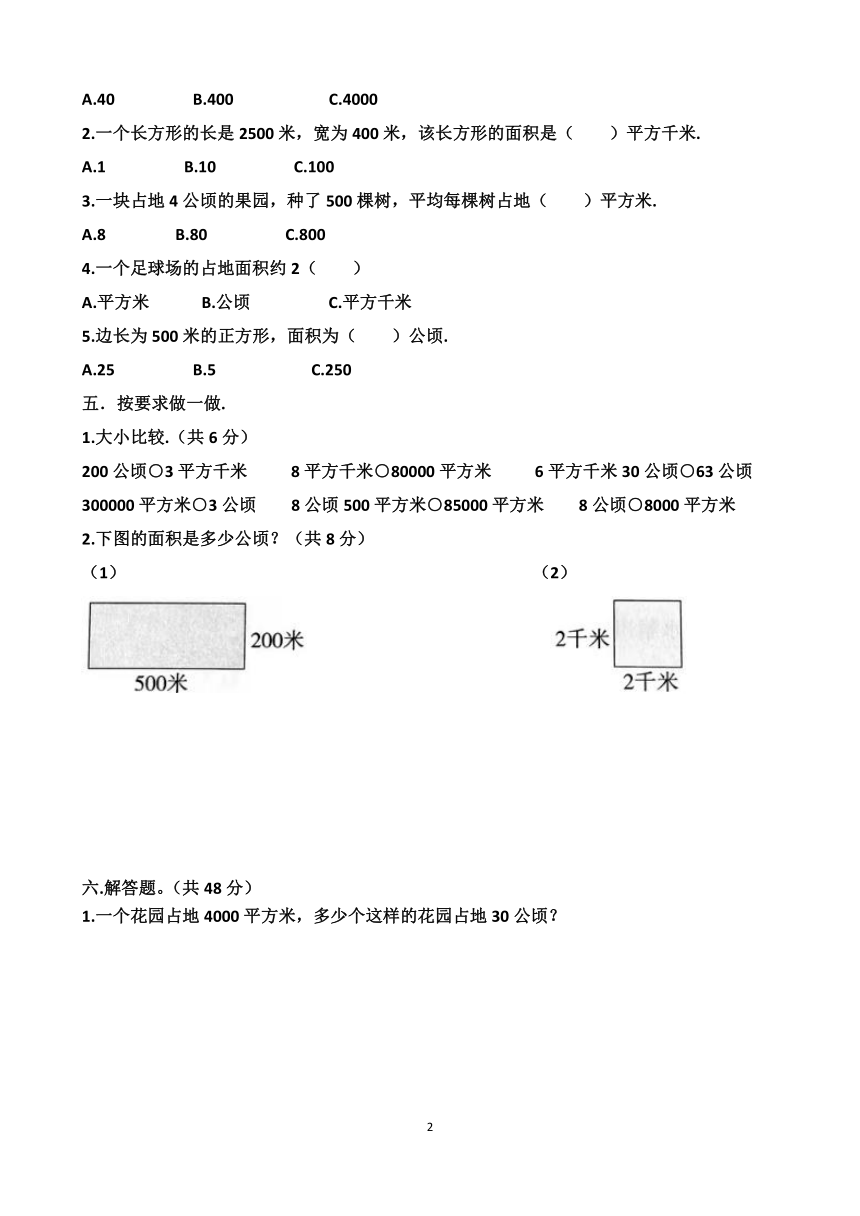 A.40　　B.400　　C.4000

2.一个长方形的长是 2500 米，宽为 400 米，该长方形的面积是（　　）平方千米.

A.1　　B.10　　C.100

3.一块占地 4 公顷的果园，种了 500 棵树，平均每棵树占地（　　）平方米.

A.8　　B.80　　C.800

4.一个足球场的占地面积约 2（　　）

A.平方米　　B.公顷　　C.平方千米

5.边长为 500 米的正方形，面积为（　　）公顷.

A.25　　B.5　　C.250

五．按要求做一做.

1.大小比较.（共 6 分）

200 公顷○3 平方千米　　8 平方千米○80000 平方米　　6 平方千米 30 公顷○63 公顷

300000 平方米○3 公顷　　8 公顷 500 平方米○85000 平方米　　8 公顷○8000 平方米

2.下图的面积是多少公顷？（共 8 分）

（1）

200米

500米

（2）

2千米

2千米

六.解答题。（共 48 分）

1.一个花园占地 4000 平方米，多少个这样的花园占地 30 公顷？

2